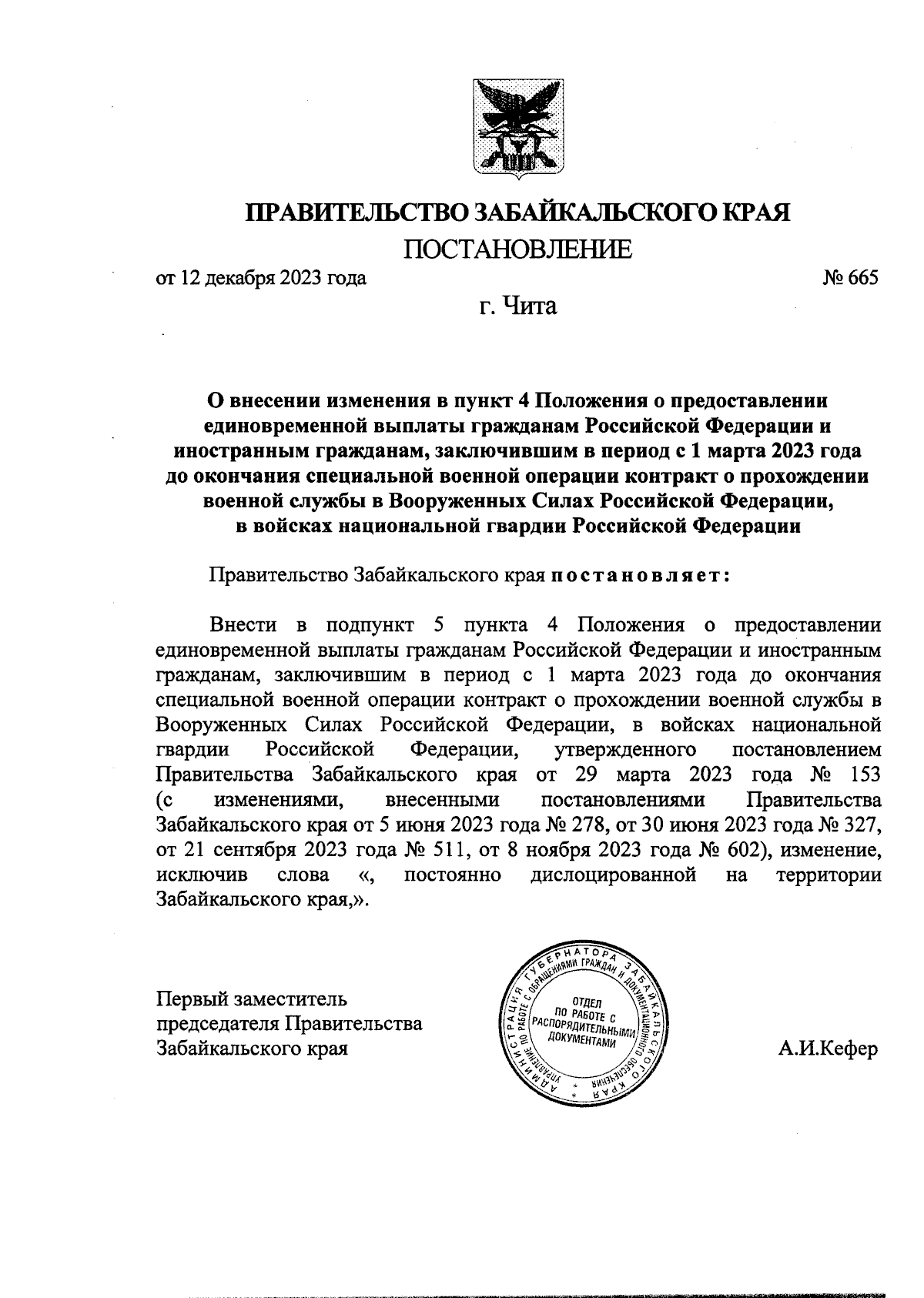 ПРАВИТЕЛЬСТВО ЗАБАЙКАЛЬСКОГО КРАЯ

ПОСТАНОВЛЕНИЕ

от 12 декабря 2023 года № 665

г. Чита

О внесении изменения в пункт 4 Положения о предоставлении единовременной выплаты гражданам Российской Федерации и иностранным гражданам, заключившим в период с 1 марта 2023 года до окончания специальной военной операции контракт о прохождении военной службы в Вооруженных Силах Российской Федерации, в войсках национальной гвардии Российской Федерации

Правительство Забайкальского края постановляет:

Внести в подпункт 5 пункта 4 Положения о предоставлении единовременной выплаты гражданам Российской Федерации и иностранным гражданам, заключившим в период с 1 марта 2023 года до окончания специальной военной операции контракт о прохождении военной службы в Вооруженных Силах Российской Федерации, в войсках национальной гвардии Российской Федерации, утвержденного постановлением Правительства Забайкальского края от 29 марта 2023 года № 153 (с изменениями, внесенными постановлениями Правительства Забайкальского края от 5 июня 2023 года № 278, от 30 июня 2023 года № 327, от 21 сентября 2023 года № 511, от 8 ноября 2023 года № 602), изменение, исключив слова «, постоянно дислоцированной на территории Забайкальского края,».

Первый заместитель председателя Правительства Забайкальского края

АДМИНИСТРАЦИЯ ГУБЕРНАТОРА ЗАБАЙКАЛЬСКОГО КРАЯ УПРАВЛЕНИЕ ПО РАБОТЕ С ОБРАЩЕНИЯМИ ГРАЖДАН И ДОКУМЕНТАЦИОННОГО ОБЕСПЕЧЕНИЯ ОТДЕЛ ПО РАБОТЕ С РАСПОРЯДИТЕЛЬНЫМИ ДОКУМЕНТАМИ

А.И.Кефер